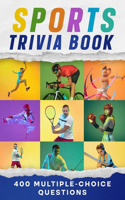 SPORTS
TRIVIA BOOK

400 MULTIPLE-CHOICE QUESTIONS